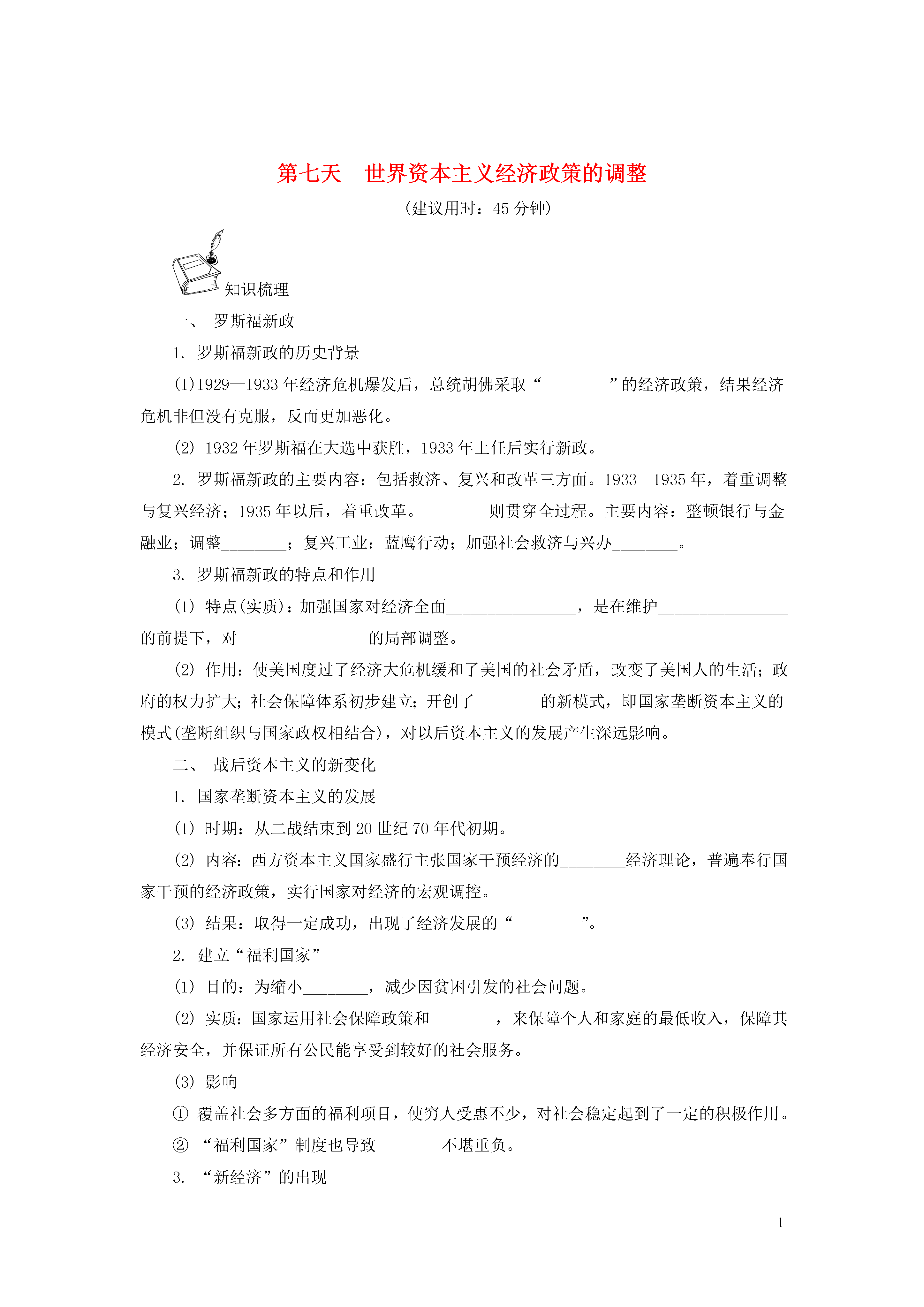 第七天　世界资本主义经济政策的调整

（建议用时：45 分钟）

知识梳理

一、　罗斯福新政

1. 罗斯福新政的历史背景

(1)1929—1933 年经济危机爆发后，总统胡佛采取“________”的经济政策，结果经济危机非但没有克服，反而更加恶化。

(2) 1932 年罗斯福在大选中获胜，1933 年上任后实行新政。

2. 罗斯福新政的主要内容：包括救济、复兴和改革三方面。1933—1935 年，着重调整与复兴经济；1935 年以后，着重改革。________则贯穿全过程。主要内容：整顿银行与金融业；调整________；复兴工业：蓝鹰行动；加强社会救济与兴办________。

3. 罗斯福新政的特点和作用

(1) 特点(实质)：加强国家对经济全面________________，是在维护________________的前提下，对________________的局部调整。

(2) 作用：使美国度过了经济大危机缓和了美国的社会矛盾，改变了美国人的生活；政府的权力扩大；社会保障体系初步建立；开创了________的新模式，即国家垄断资本主义的模式(垄断组织与国家政权相结合)，对以后资本主义的发展产生深远影响。

二、　战后资本主义的新变化

1. 国家垄断资本主义的发展

(1) 时期：从二战结束到 20 世纪 70 年代初期。

(2) 内容：西方资本主义国家盛行主张国家干预经济的________经济理论，普遍奉行国家干预的经济政策，实行国家对经济的宏观调控。

(3) 结果：取得一定成功，出现了经济发展的“________”。

2. 建立“福利国家”

(1) 目的：为缩小________，减少因贫困引发的社会问题。

(2) 实质：国家运用社会保障政策和________，来保障个人和家庭的最低收入，保障其经济安全，并保证所有公民能享受到较好的社会服务。

(3) 影响

① 覆盖社会多方面的福利项目，使穷人受惠不少，对社会稳定起到了一定的积极作用。

② “福利国家”制度也导致________不堪重负。

3. “新经济”的出现

1